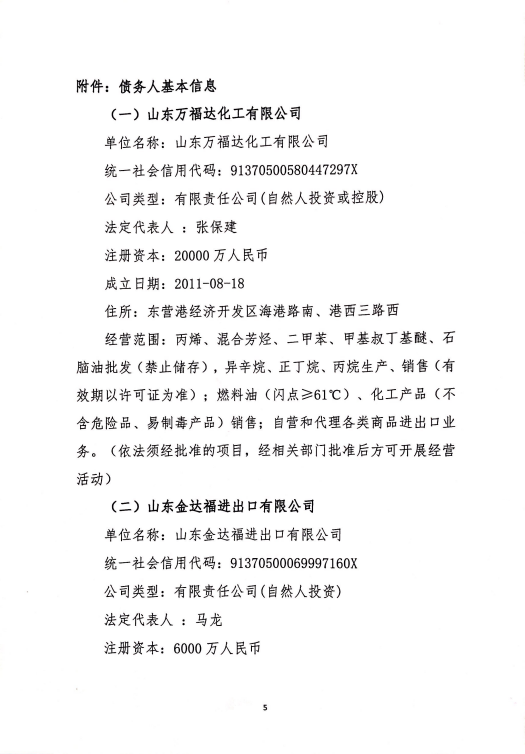 附件：债务人基本信息

（一）山东万福达化工有限公司

单位名称：山东万福达化工有限公司

统一社会信用代码：91370500580447297X

公司类型：有限责任公司(自然人投资或控股)

法定代表人 ：张保建

注册资本：20000 万人民币

成立日期：2011-08-18

住所：东营港经济开发区海港路南、港西三路西

经营范围：丙烯、混合芳烃、二甲苯、甲基叔丁基醚、石脑油批发（禁止储存），异辛烷、正丁烷、丙烷生产、销售（有效期以许可证为准）；燃料油（闪点≥61℃）、化工产品（不含危险品、易制毒产品）销售；自营和代理各类商品进出口业务。（依法须经批准的项目，经相关部门批准后方可开展经营活动）

（二）山东金达福进出口有限公司

单位名称：山东金达福进出口有限公司

统一社会信用代码：91370500069997160X

公司类型：有限责任公司(自然人投资)

法定代表人 ：马龙

注册资本：6000 万人民币

5